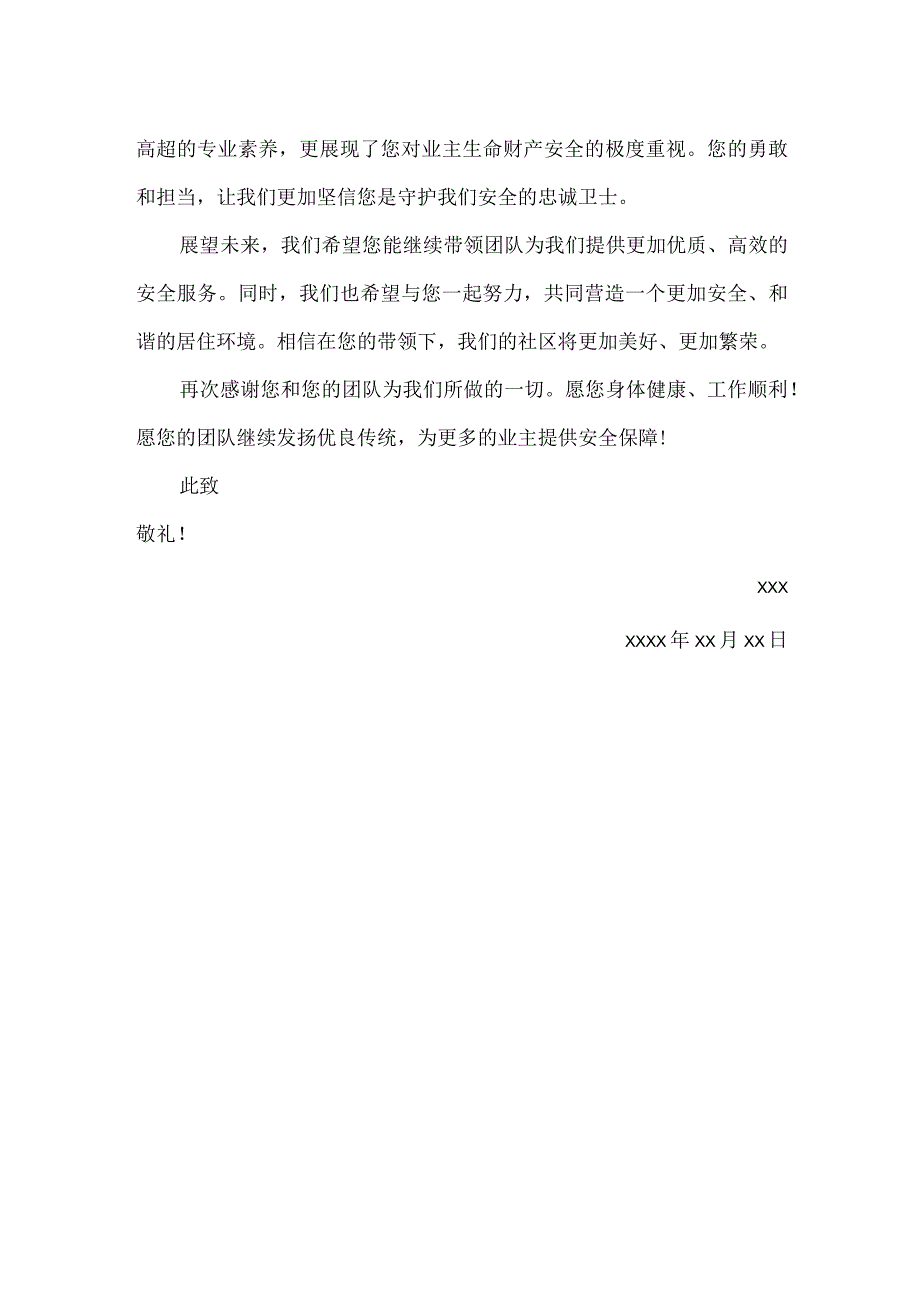 高超的专业素养，更展现了您对业主生命财产安全的极度重视。您的勇敢和担当，让我们更加坚信您是守护我们安全的忠诚卫士。

展望未来，我们希望您能继续带领团队为我们提供更加优质、高效的安全服务。同时，我们也希望与您一起努力，共同营造一个更加安全、和谐的居住环境。相信在您的带领下，我们的社区将更加美好、更加繁荣。

再次感谢您和您的团队为我们所做的一切。愿您身体健康、工作顺利！愿您的团队继续发扬优良传统，为更多的业主提供安全保障！

此致

敬礼！

xxx

xxxx年xx月xx日